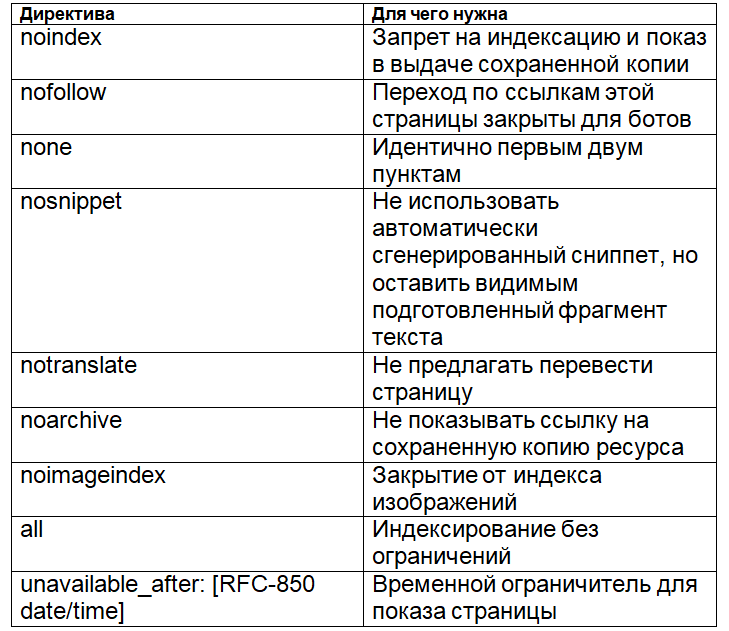 | Директива | Для чего нужна |
|---|---|
| noindex | Запрет на индексацию и показ в выдаче сохраненной копии |
| nofollow | Переход по ссылкам этой страницы закрыты для ботов |
| none | Идентично первым двум пунктам |
| nosnippet | Не использовать автоматически сгенерированный сниппет, но оставить видимым подготовленный фрагмент текста |
| notranslate | Не предлагать перевести страницу |
| noarchive | Не показывать ссылку на сохраненную копию ресурса |
| noimageindex | Закрытие от индекса изображений |
| all | Индексирование без ограничений |
| unavailable_after: [RFC-850 date/time] | Временной ограничитель для показа страницы |